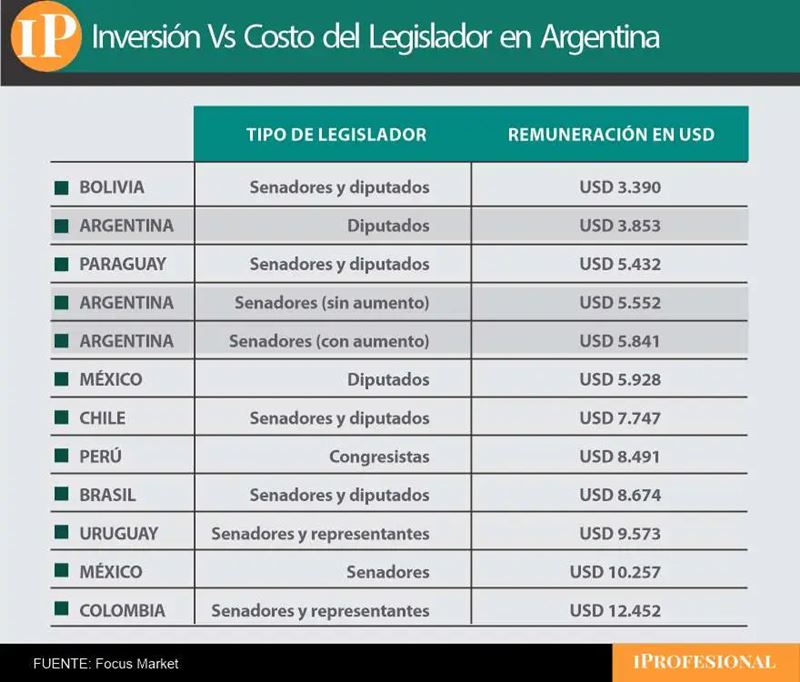 IP Inversión Vs Costo del Legislador en Argentina

| | TIPO DE LEGISLADOR | REMUNERACIÓN EN USD |
|---|---|---|
| BOLIVIA | Senadores y diputados | USD 3.390 |
| ARGENTINA | Diputados | USD 3.853 |
| PARAGUAY | Senadores y diputados | USD 5.432 |
| ARGENTINA | Senadores (sin aumento) | USD 5.552 |
| ARGENTINA | Senadores (con aumento) | USD 5.841 |
| MÉXICO | Diputados | USD 5.928 |
| CHILE | Senadores y diputados | USD 7.747 |
| PERÚ | Congresistas | USD 8.491 |
| BRASIL | Senadores y diputados | USD 8.674 |
| URUGUAY | Senadores y representantes | USD 9.573 |
| MÉXICO | Senadores | USD 10.257 |
| COLOMBIA | Senadores y representantes | USD 12.452 |

FUENTE: Focus Market

IPROFESIONAL